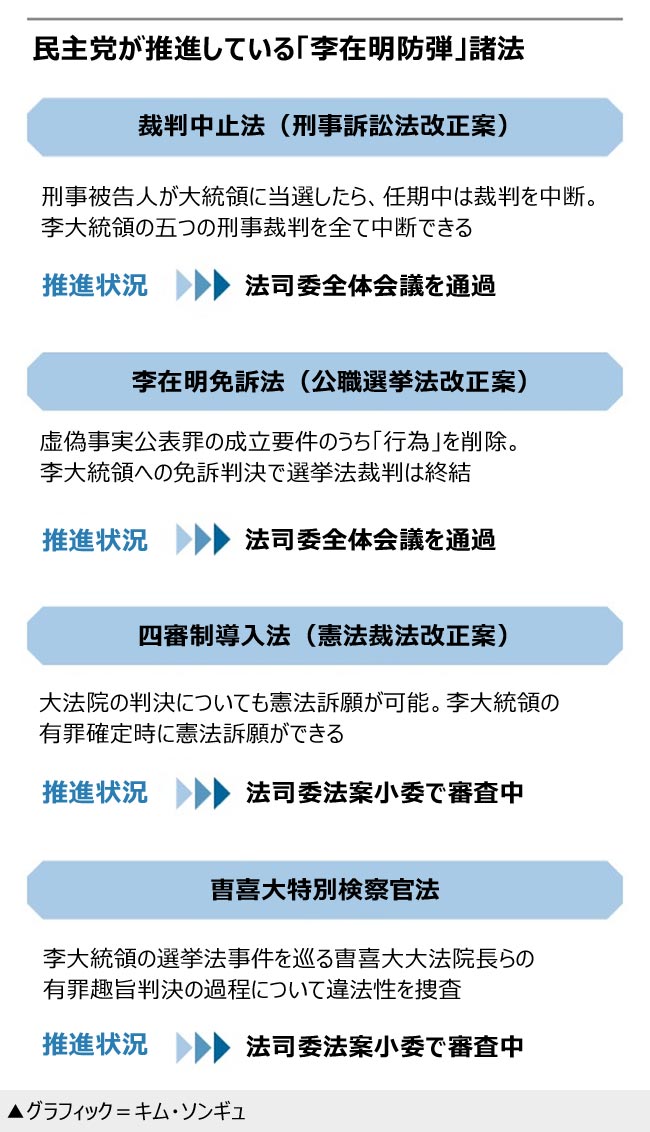 民主党が推進している「李在明防弾」諸法

裁判中止法（刑事訴訟法改正案）

刑事被告人が大統領に当選したら、任期中は裁判を中断。李大統領の五つの刑事裁判を全て中断できる

推進状況 法司委全体会議を通過

李在明免訴法（公職選挙法改正案）

虚偽事実公表罪の成立要件のうち「行為」を削除。李大統領への免訴判決で選挙法裁判は終結

推進状況 法司委全体会議を通過

四審制導入法（憲法裁法改正案）

大法院の判決についても憲法訴願が可能。李大統領の有罪確定時に憲法訴願ができる

推進状況 法司委法案小委で審査中

曺喜大特別検察官法

李大統領の選挙法事件を巡る曺喜大大法院長らの有罪趣旨判決の過程について違法性を捜査

推進状況 法司委法案小委で審査中

▲グラフィック＝キム・ソンギュ